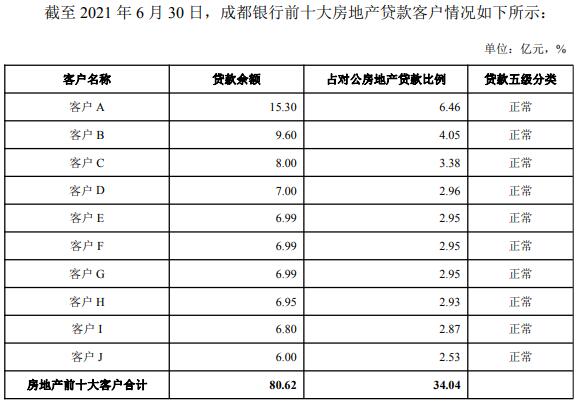 截至 2021 年 6 月 30 日，成都银行前十大房地产贷款客户情况如下所示：

单位：亿元，%

| 客户名称 | 贷款余额 | 占对公房地产贷款比例 | 贷款五级分类 |
|---|---|---|---|
| 客户 A | 15.30 | 6.46 | 正常 |
| 客户 B | 9.60 | 4.05 | 正常 |
| 客户 C | 8.00 | 3.38 | 正常 |
| 客户 D | 7.00 | 2.96 | 正常 |
| 客户 E | 6.99 | 2.95 | 正常 |
| 客户 F | 6.99 | 2.95 | 正常 |
| 客户 G | 6.99 | 2.95 | 正常 |
| 客户 H | 6.95 | 2.93 | 正常 |
| 客户 I | 6.80 | 2.87 | 正常 |
| 客户 J | 6.00 | 2.53 | 正常 |
| 房地产前十大客户合计 | 80.62 | 34.04 | |